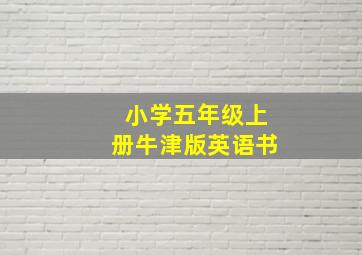 小学五年级上册牛津版英语书